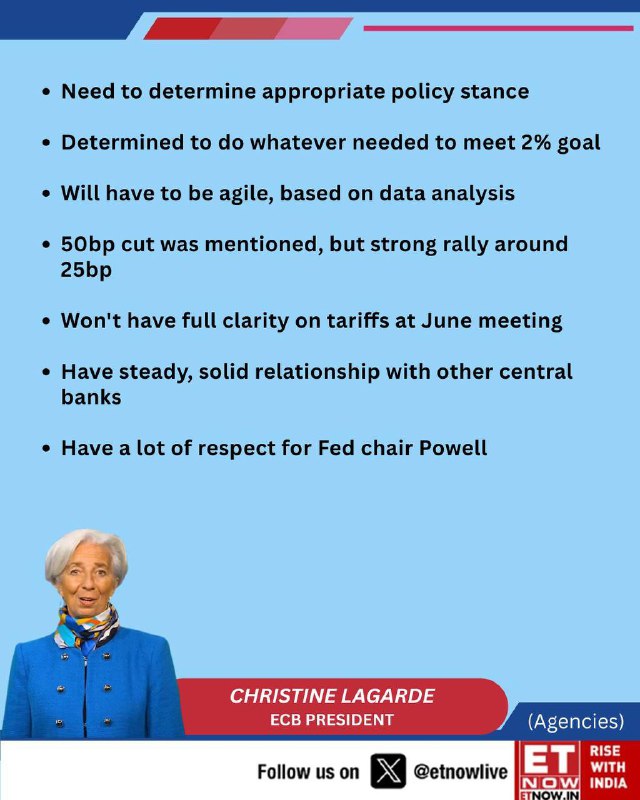 • Need to determine appropriate policy stance

• Determined to do whatever needed to meet 2% goal

• Will have to be agile, based on data analysis

• 50bp cut was mentioned, but strong rally around 25bp

• Won't have full clarity on tariffs at June meeting

• Have steady, solid relationship with other central banks

• Have a lot of respect for Fed chair Powell

CHRISTINE LAGARDE
ECB PRESIDENT

(Agencies)

Follow us on @etnowlive

ET NOW
ETNOW.IN
RISE WITH INDIA